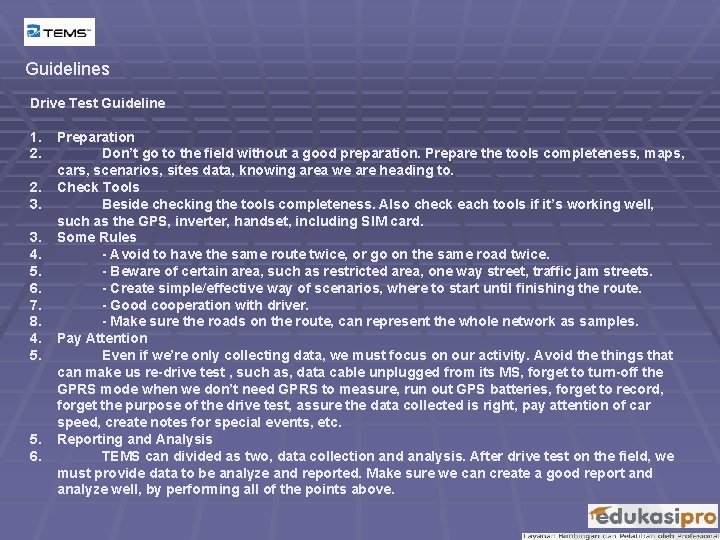 TEMS™

Guidelines

Drive Test Guideline

1. Preparation
2. Don't go to the field without a good preparation. Prepare the tools completeness, maps, cars, scenarios, sites data, knowing area we are heading to.
2. Check Tools
3. Beside checking the tools completeness. Also check each tools if it's working well, such as the GPS, inverter, handset, including SIM card.
3. Some Rules
4. - Avoid to have the same route twice, or go on the same road twice.
5. - Beware of certain area, such as restricted area, one way street, traffic jam streets.
6. - Create simple/effective way of scenarios, where to start until finishing the route.
7. - Good cooperation with driver.
8. - Make sure the roads on the route, can represent the whole network as samples.
4. Pay Attention
5. Even if we're only collecting data, we must focus on our activity. Avoid the things that can make us re-drive test , such as, data cable unplugged from its MS, forget to turn-off the GPRS mode when we don't need GPRS to measure, run out GPS batteries, forget to record, forget the purpose of the drive test, assure the data collected is right, pay attention of car speed, create notes for special events, etc.
5. Reporting and Analysis
6. TEMS can divided as two, data collection and analysis. After drive test on the field, we must provide data to be analyze and reported. Make sure we can create a good report and analyze well, by performing all of the points above.

edukasipro
Layanan Bimbingan dan Pelatihan oleh Profesional